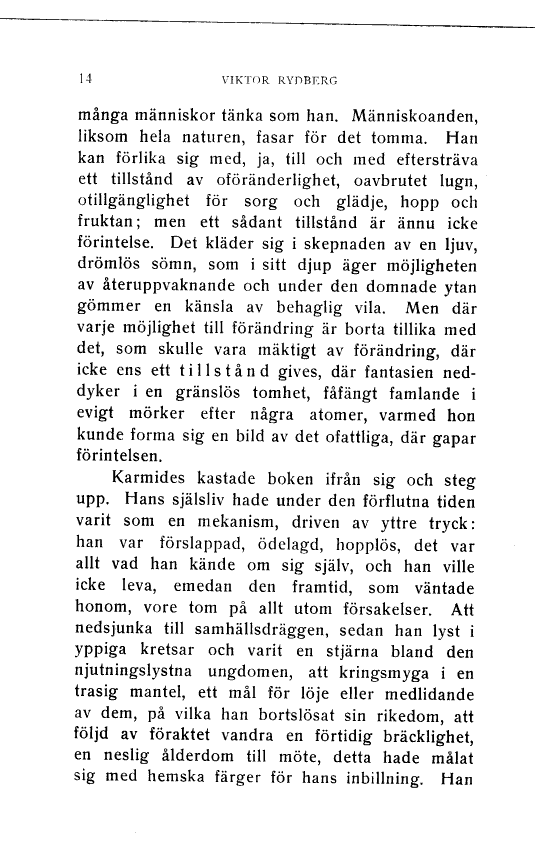 14 VIKTOR RYDBERG

många människor tänka som han. Människoanden, liksom hela naturen, fasar för det tomma. Han kan förlika sig med, ja, till och med eftersträva ett tillstånd av oföränderlighet, oavbrutet lugn, otillgänglighet för sorg och glädje, hopp och fruktan; men ett sådant tillstånd är ännu icke förintelse. Det kläder sig i skepnaden av en ljuv, drömlös sömn, som i sitt djup äger möjligheten av återuppvaknande och under den domnade ytan gömmer en känsla av behaglig vila. Men där varje möjlighet till förändring är borta tillika med det, som skulle vara mäktigt av förändring, där icke ens ett tillstånd gives, där fantasien neddyker i en gränslös tomhet, fåfängt famlande i evigt mörker efter några atomer, varmed hon kunde forma sig en bild av det ofattliga, där gapar förintelsen.

Karmides kastade boken ifrån sig och steg upp. Hans själsliv hade under den förflutna tiden varit som en mekanism, driven av yttre tryck: han var förslappad, ödelagd, hopplös, det var allt vad han kände om sig själv, och han ville icke leva, emedan den framtid, som väntade honom, vore tom på allt utom försakelser. Att nedsjunka till samhällsdräggen, sedan han lyst i yppiga kretsar och varit en stjärna bland den njutningslystna ungdomen, att kringsmyga i en trasig mantel, ett mål för löje eller medlidande av dem, på vilka han bortslösat sin rikedom, att följd av föraktet vandra en förtidig bräcklighet, en neslig ålderdom till möte, detta hade målat sig med hemska färger för hans inbillning. Han